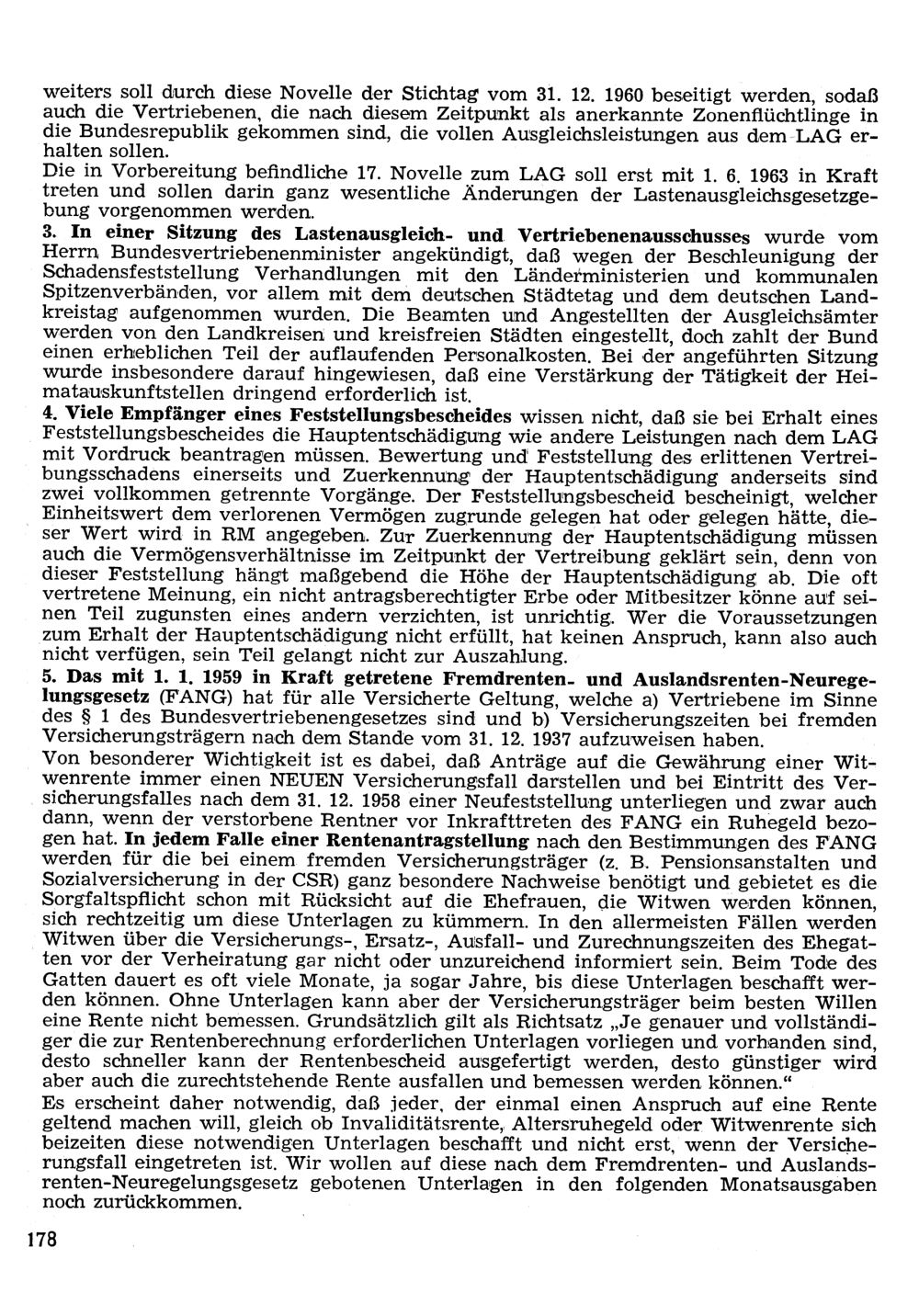 weiters soll durch diese Novelle der Stichtag vom 31. 12. 1960 beseitigt werden, sodaß auch die Vertriebenen, die nach diesem Zeitpunkt als anerkannte Zonenflüchtlinge in die Bundesrepublik gekommen sind, die vollen Ausgleichsleistungen aus dem LAG erhalten sollen.
Die in Vorbereitung befindliche 17. Novelle zum LAG soll erst mit 1. 6. 1963 in Kraft treten und sollen darin ganz wesentliche Änderungen der Lastenausgleichsgesetzgebung vorgenommen werden.
3. In einer Sitzung des Lastenausgleich- und Vertriebenenausschusses wurde vom Herrn Bundesvertriebenenminister angekündigt, daß wegen der Beschleunigung der Schadensfeststellung Verhandlungen mit den Länderministerien und kommunalen Spitzenverbänden, vor allem mit dem deutschen Städtetag und dem deutschen Landkreistag aufgenommen wurden. Die Beamten und Angestellten der Ausgleichsämter werden von den Landkreisen und kreisfreien Städten eingestellt, doch zahlt der Bund einen erheblichen Teil der auflaufenden Personalkosten. Bei der angeführten Sitzung wurde insbesondere darauf hingewiesen, daß eine Verstärkung der Tätigkeit der Heimatauskunftstellen dringend erforderlich ist.
4. Viele Empfänger eines Feststellungsbescheides wissen nicht, daß sie bei Erhalt eines Feststellungsbescheides die Hauptentschädigung wie andere Leistungen nach dem LAG mit Vordruck beantragen müssen. Bewertung und Feststellung des erlittenen Vertreibungsschadens einerseits und Zuerkennung der Hauptentschädigung anderseits sind zwei vollkommen getrennte Vorgänge. Der Feststellungsbescheid bescheinigt, welcher Einheitswert dem verlorenen Vermögen zugrunde gelegen hat oder gelegen hätte, dieser Wert wird in RM angegeben. Zur Zuerkennung der Hauptentschädigung müssen auch die Vermögensverhältnisse im Zeitpunkt der Vertreibung geklärt sein, denn von dieser Feststellung hängt maßgebend die Höhe der Hauptentschädigung ab. Die oft vertretene Meinung, ein nicht antragsberechtigter Erbe oder Mitbesitzer könne auf seinen Teil zugunsten eines andern verzichten, ist unrichtig. Wer die Voraussetzungen zum Erhalt der Hauptentschädigung nicht erfüllt, hat keinen Anspruch, kann also auch nicht verfügen, sein Teil gelangt nicht zur Auszahlung.
5. Das mit 1. 1. 1959 in Kraft getretene Fremdrenten- und Auslandsrenten-Neuregelungsgesetz (FANG) hat für alle Versicherte Geltung, welche a) Vertriebene im Sinne des § 1 des Bundesvertriebenengesetzes sind und b) Versicherungszeiten bei fremden Versicherungsträgern nach dem Stande vom 31. 12. 1937 aufzuweisen haben.
Von besonderer Wichtigkeit ist es dabei, daß Anträge auf die Gewährung einer Witwenrente immer einen NEUEN Versicherungsfall darstellen und bei Eintritt des Versicherungsfalles nach dem 31. 12. 1958 einer Neufeststellung unterliegen und zwar auch dann, wenn der verstorbene Rentner vor Inkrafttreten des FANG ein Ruhegeld bezogen hat. In jedem Falle einer Rentenantragstellung nach den Bestimmungen des FANG werden für die bei einem fremden Versicherungsträger (z. B. Pensionsanstalten und Sozialversicherung in der CSR) ganz besondere Nachweise benötigt und gebietet es die Sorgfaltspflicht schon mit Rücksicht auf die Ehefrauen, die Witwen werden können, sich rechtzeitig um diese Unterlagen zu kümmern. In den allermeisten Fällen werden Witwen über die Versicherungs-, Ersatz-, Ausfall- und Zurechnungszeiten des Ehegatten vor der Verheiratung gar nicht oder unzureichend informiert sein. Beim Tode des Gatten dauert es oft viele Monate, ja sogar Jahre, bis diese Unterlagen beschafft werden können. Ohne Unterlagen kann aber der Versicherungsträger beim besten Willen eine Rente nicht bemessen. Grundsätzlich gilt als Richtsatz „Je genauer und vollständiger die zur Rentenberechnung erforderlichen Unterlagen vorliegen und vorhanden sind, desto schneller kann der Rentenbescheid ausgefertigt werden, desto günstiger wird aber auch die zurechtstehende Rente ausfallen und bemessen werden können.“
Es erscheint daher notwendig, daß jeder, der einmal einen Anspruch auf eine Rente geltend machen will, gleich ob Invaliditätsrente, Altersruhegeld oder Witwenrente sich beizeiten diese notwendigen Unterlagen beschafft und nicht erst, wenn der Versicherungsfall eingetreten ist. Wir wollen auf diese nach dem Fremdrenten- und Auslandsrenten-Neuregelungsgesetz gebotenen Unterlagen in den folgenden Monatsausgaben noch zurückkommen.

178